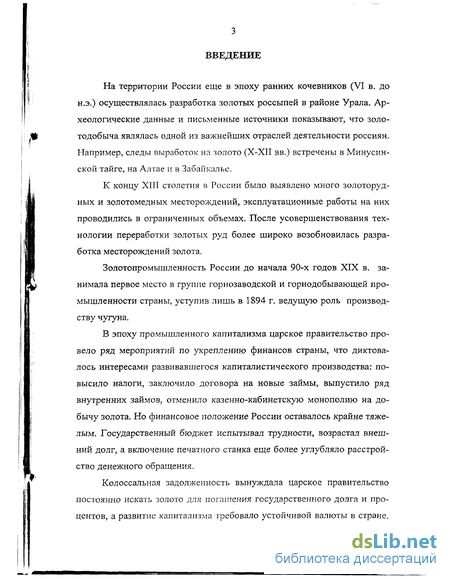 3

ВВЕДЕНИЕ

На территории России еще в эпоху ранних кочевников (VI в. до н.э.) осуществлялась разработка золотых россыпей в районе Урала. Археологические данные и письменные источники показывают, что золотодобыча являлась одной из важнейших отраслей деятельности россиян. Например, следы выработок на золото (X-XII вв.) встречены в Минусинской тайге, на Алтае и в Забайкалье.

К концу XIII столетия в России было выявлено много золоторудных и золотомедных месторождений, эксплуатационные работы на них проводились в ограниченных объемах. После усовершенствования технологии переработки золотых руд более широко возобновилась разработка месторождений золота.

Золотопромышленность России до начала 90-х годов XIX в. занимала первое место в группе горнозаводской и горнодобывающей промышленности страны, уступив лишь в 1894 г. ведущую роль производству чугуна.

В эпоху промышленного капитализма царское правительство провело ряд мероприятий по укреплению финансов страны, что диктовалось интересами развивавшегося капиталистического производства: повысило налоги, заключило договора на новые займы, выпустило ряд внутренних займов, отменило казенно-кабинетскую монополию на добычу золота. Но финансовое положение России оставалось крайне тяжелым. Государственный бюджет испытывал трудности, возрастал внешний долг, а включение печатного станка еще более углубляло расстройство денежного обращения.

Колоссальная задолженность вынуждала царское правительство постоянно искать золото для погашения государственного долга и процентов, а развитие капитализма требовало устойчивой валюты в стране.

dsLib.net
библиотека диссертаций